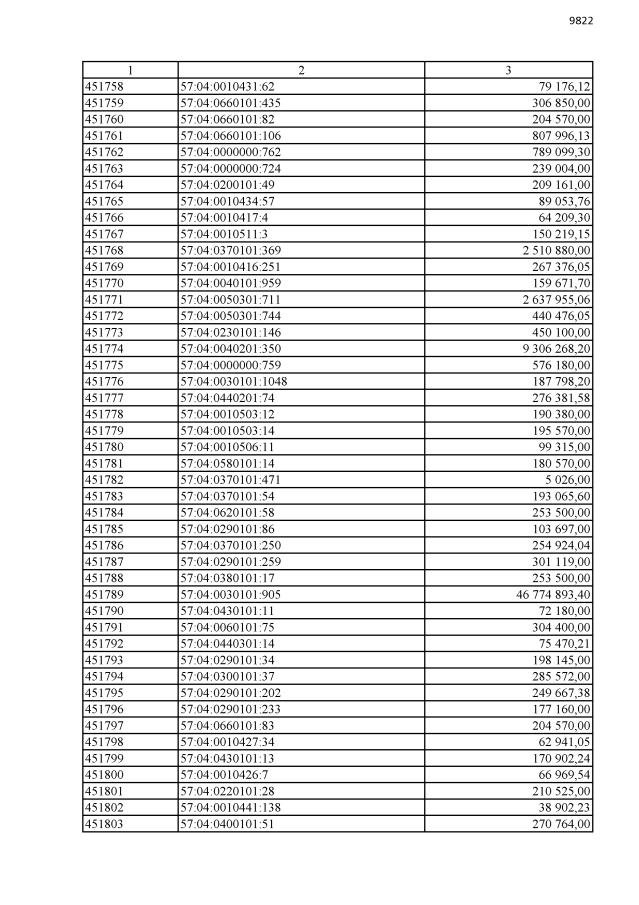 9822

| 1 | 2 | 3 |
|---|---|---|
| 451758 | 57:04:0010431:62 | 79 176,12 |
| 451759 | 57:04:0660101:435 | 306 850,00 |
| 451760 | 57:04:0660101:82 | 204 570,00 |
| 451761 | 57:04:0660101:106 | 807 996,13 |
| 451762 | 57:04:0000000:762 | 789 099,30 |
| 451763 | 57:04:0000000:724 | 239 004,00 |
| 451764 | 57:04:0200101:49 | 209 161,00 |
| 451765 | 57:04:0010434:57 | 89 053,76 |
| 451766 | 57:04:0010417:4 | 64 209,30 |
| 451767 | 57:04:0010511:3 | 150 219,15 |
| 451768 | 57:04:0370101:369 | 2 510 880,00 |
| 451769 | 57:04:0010416:251 | 267 376,05 |
| 451770 | 57:04:0040101:959 | 159 671,70 |
| 451771 | 57:04:0050301:711 | 2 637 955,06 |
| 451772 | 57:04:0050301:744 | 440 476,05 |
| 451773 | 57:04:0230101:146 | 450 100,00 |
| 451774 | 57:04:0040201:350 | 9 306 268,20 |
| 451775 | 57:04:0000000:759 | 576 180,00 |
| 451776 | 57:04:0030101:1048 | 187 798,20 |
| 451777 | 57:04:0440201:74 | 276 381,58 |
| 451778 | 57:04:0010503:12 | 190 380,00 |
| 451779 | 57:04:0010503:14 | 195 570,00 |
| 451780 | 57:04:0010506:11 | 99 315,00 |
| 451781 | 57:04:0580101:14 | 180 570,00 |
| 451782 | 57:04:0370101:471 | 5 026,00 |
| 451783 | 57:04:0370101:54 | 193 065,60 |
| 451784 | 57:04:0620101:58 | 253 500,00 |
| 451785 | 57:04:0290101:86 | 103 697,00 |
| 451786 | 57:04:0370101:250 | 254 924,04 |
| 451787 | 57:04:0290101:259 | 301 119,00 |
| 451788 | 57:04:0380101:17 | 253 500,00 |
| 451789 | 57:04:0030101:905 | 46 774 893,40 |
| 451790 | 57:04:0430101:11 | 72 180,00 |
| 451791 | 57:04:0060101:75 | 304 400,00 |
| 451792 | 57:04:0440301:14 | 75 470,21 |
| 451793 | 57:04:0290101:34 | 198 145,00 |
| 451794 | 57:04:0300101:37 | 285 572,00 |
| 451795 | 57:04:0290101:202 | 249 667,38 |
| 451796 | 57:04:0290101:233 | 177 160,00 |
| 451797 | 57:04:0660101:83 | 204 570,00 |
| 451798 | 57:04:0010427:34 | 62 941,05 |
| 451799 | 57:04:0430101:13 | 170 902,24 |
| 451800 | 57:04:0010426:7 | 66 969,54 |
| 451801 | 57:04:0220101:28 | 210 525,00 |
| 451802 | 57:04:0010441:138 | 38 902,23 |
| 451803 | 57:04:0400101:51 | 270 764,00 |